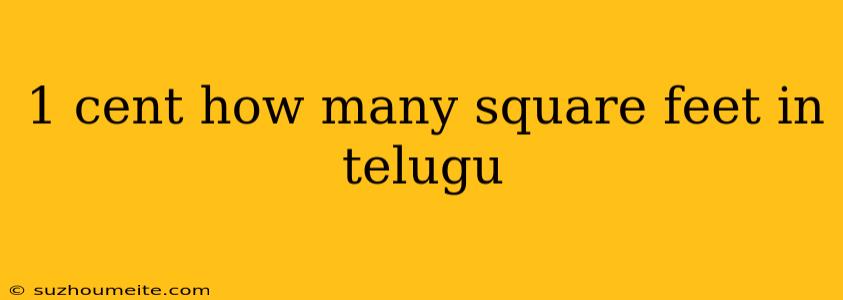 1 cent how many square feet in telugu

© suzhoumeite.com